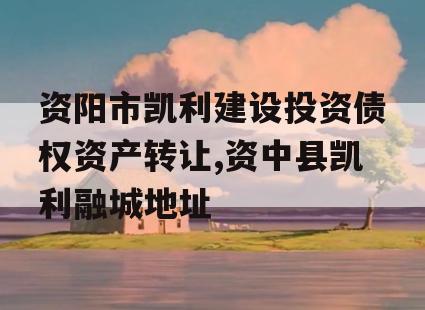 资阳市凯利建设投资债权资产转让,资中县凯利融城地址